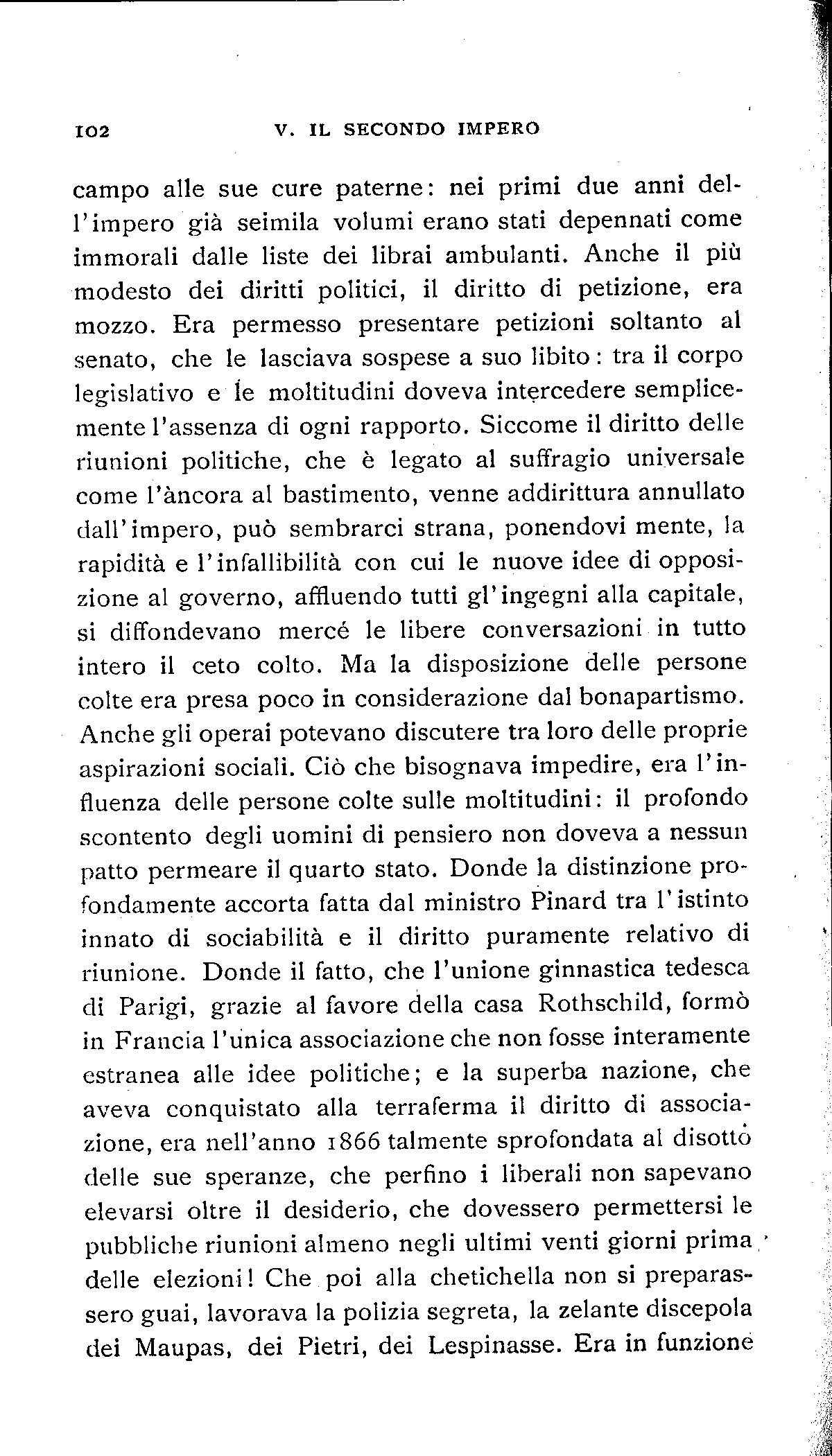 102 V. IL SECONDO IMPERO

campo alle sue cure paterne: nei primi due anni dell'impero già seimila volumi erano stati depennati come immorali dalle liste dei librai ambulanti. Anche il più modesto dei diritti politici, il diritto di petizione, era mozzo. Era permesso presentare petizioni soltanto al senato, che le lasciava sospese a suo libito: tra il corpo legislativo e le moltitudini doveva intercedere semplicemente l'assenza di ogni rapporto. Siccome il diritto delle riunioni politiche, che è legato al suffragio universale come l'àncora al bastimento, venne addirittura annullato dall'impero, può sembrarci strana, ponendovi mente, la rapidità e l'infallibilità con cui le nuove idee di opposizione al governo, affluendo tutti gl'ingegni alla capitale, si diffondevano mercé le libere conversazioni in tutto intero il ceto colto. Ma la disposizione delle persone colte era presa poco in considerazione dal bonapartismo. Anche gli operai potevano discutere tra loro delle proprie aspirazioni sociali. Ciò che bisognava impedire, era l'influenza delle persone colte sulle moltitudini: il profondo scontento degli uomini di pensiero non doveva a nessun patto permeare il quarto stato. Donde la distinzione profondamente accorta fatta dal ministro Pinard tra l'istinto innato di sociabilità e il diritto puramente relativo di riunione. Donde il fatto, che l'unione ginnastica tedesca di Parigi, grazie al favore della casa Rothschild, formò in Francia l'unica associazione che non fosse interamente estranea alle idee politiche; e la superba nazione, che aveva conquistato alla terraferma il diritto di associazione, era nell'anno 1866 talmente sprofondata al disotto delle sue speranze, che perfino i liberali non sapevano elevarsi oltre il desiderio, che dovessero permettersi le pubbliche riunioni almeno negli ultimi venti giorni prima delle elezioni! Che poi alla chetichella non si preparassero guai, lavorava la polizia segreta, la zelante discepola dei Maupas, dei Pietri, dei Lespinasse. Era in funzione